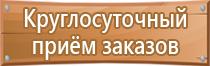 Круглосуточный приём заказов